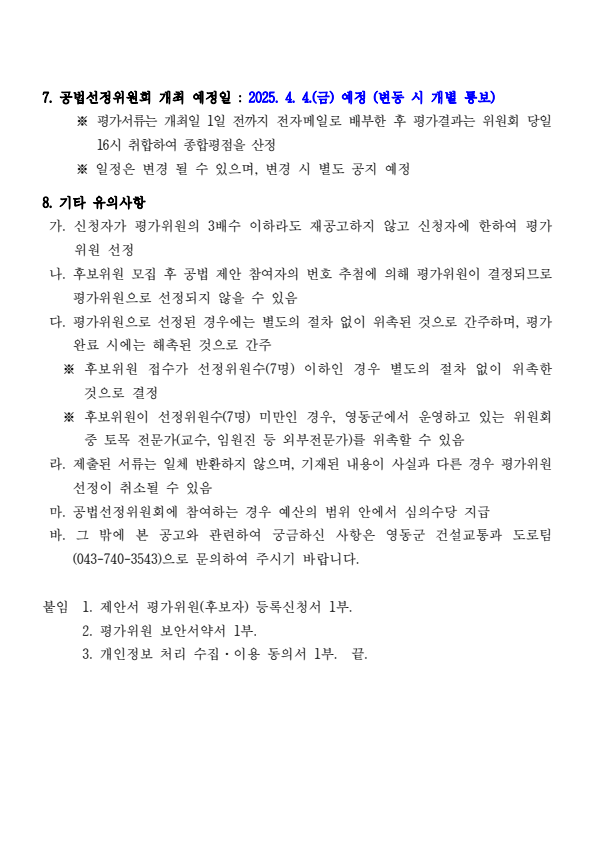 7. 공법선정위원회 개최 예정일 : 2025. 4. 4.(금) 예정 (변동 시 개별 통보)

※ 평가서류는 개최일 1일 전까지 전자메일로 배부한 후 평가결과는 위원회 당일 16시 취합하여 종합평점을 산정

※ 일정은 변경 될 수 있으며, 변경 시 별도 공지 예정

8. 기타 유의사항

가. 신청자가 평가위원의 3배수 이하라도 재공고하지 않고 신청자에 한하여 평가위원 선정

나. 후보위원 모집 후 공법 제안 참여자의 번호 추첨에 의해 평가위원이 결정되므로 평가위원으로 선정되지 않을 수 있음

다. 평가위원으로 선정된 경우에는 별도의 절차 없이 위촉된 것으로 간주하며, 평가 완료 시에는 해촉된 것으로 간주

※ 후보위원 접수가 선정위원수(7명) 이하인 경우 별도의 절차 없이 위촉한 것으로 결정

※ 후보위원이 선정위원수(7명) 미만인 경우, 영동군에서 운영하고 있는 위원회 중 토목 전문가(교수, 임원진 등 외부전문가)를 위촉할 수 있음

라. 제출된 서류는 일체 반환하지 않으며, 기재된 내용이 사실과 다른 경우 평가위원 선정이 취소될 수 있음

마. 공법선정위원회에 참여하는 경우 예산의 범위 안에서 심의수당 지급

바. 그 밖에 본 공고와 관련하여 궁금하신 사항은 영동군 건설교통과 도로팀 (043-740-3543)으로 문의하여 주시기 바랍니다.

붙임 1. 제안서 평가위원(후보자) 등록신청서 1부.
2. 평가위원 보안서약서 1부.
3. 개인정보 처리 수집·이용 동의서 1부. 끝.